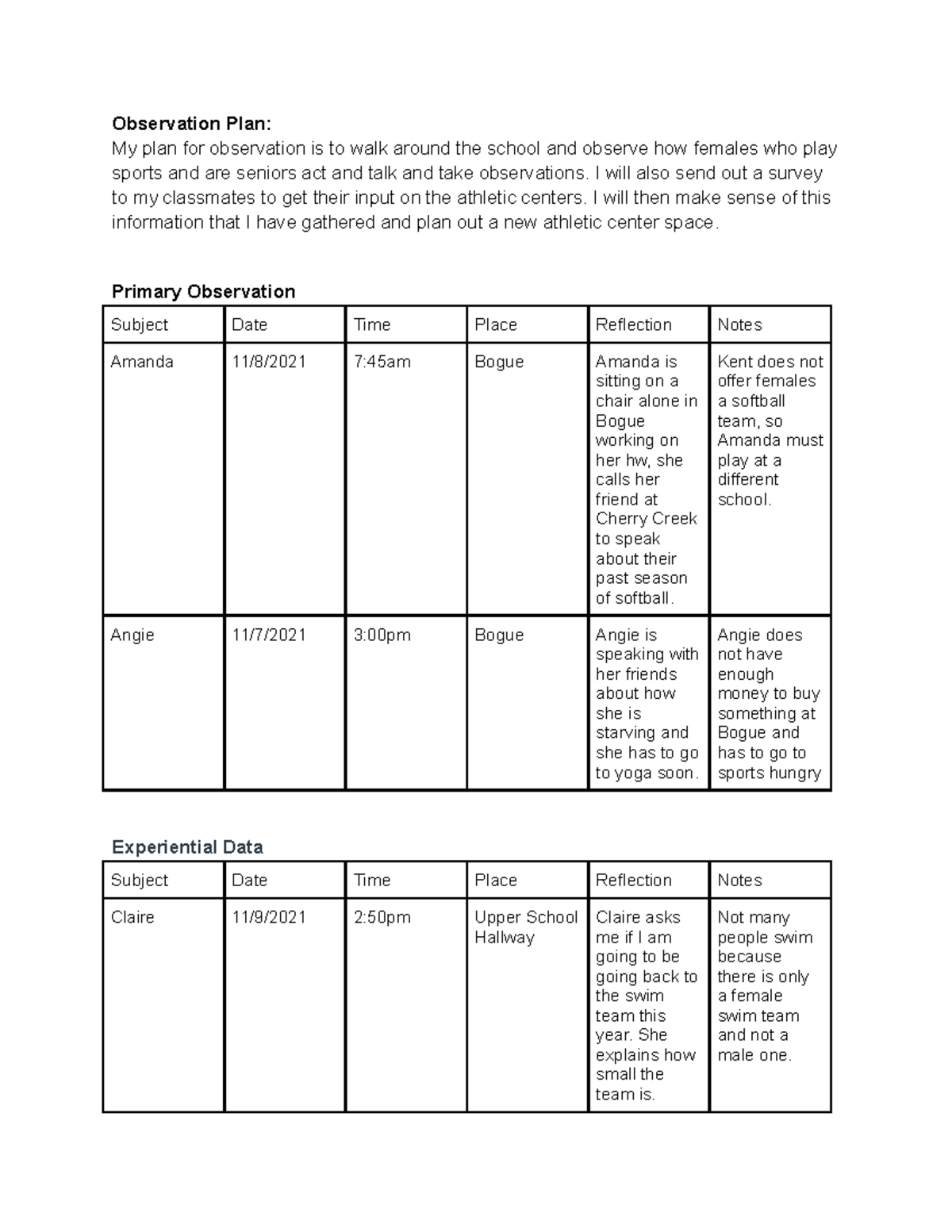 Observation Plan:
My plan for observation is to walk around the school and observe how females who play sports and are seniors act and talk and take observations. I will also send out a survey to my classmates to get their input on the athletic centers. I will then make sense of this information that I have gathered and plan out a new athletic center space.

Primary Observation

| Subject | Date | Time | Place | Reflection | Notes |
|---|---|---|---|---|---|
| Amanda | 11/8/2021 | 7:45am | Bogue | Amanda is sitting on a chair alone in Bogue working on her hw, she calls her friend at Cherry Creek to speak about their past season of softball. | Kent does not offer females a softball team, so Amanda must play at a different school. |
| Angie | 11/7/2021 | 3:00pm | Bogue | Angie is speaking with her friends about how she is starving and she has to go to yoga soon. | Angie does not have enough money to buy something at Bogue and has to go to sports hungry |

Experiential Data

| Subject | Date | Time | Place | Reflection | Notes |
|---|---|---|---|---|---|
| Claire | 11/9/2021 | 2:50pm | Upper School Hallway | Claire asks me if I am going to be going back to the swim team this year. She explains how small the team is. | Not many people swim because there is only a female swim team and not a male one. |